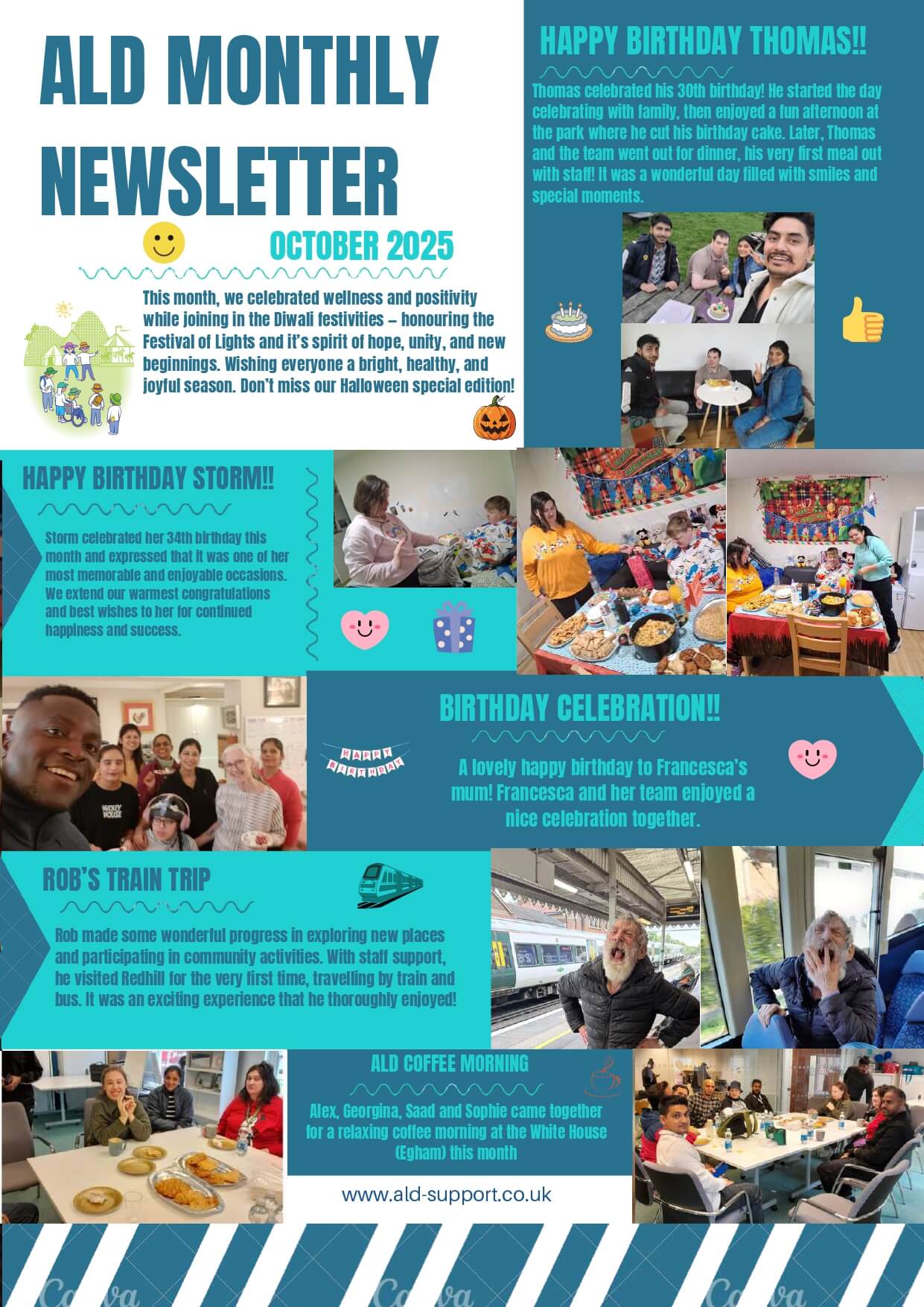 ALD MONTHLY NEWSLETTER

OCTOBER 2025

This month, we celebrated wellness and positivity while joining in the Diwali festivities – honouring the Festival of Lights and it's spirit of hope, unity, and new beginnings. Wishing everyone a bright, healthy, and joyful season. Don't miss our Halloween special edition!

HAPPY BIRTHDAY THOMAS!!

Thomas celebrated his 30th birthday! He started the day celebrating with family, then enjoyed a fun afternoon at the park where he cut his birthday cake. Later, Thomas and the team went out for dinner, his very first meal out with staff! It was a wonderful day filled with smiles and special moments.

HAPPY BIRTHDAY STORM!!

Storm celebrated her 34th birthday this month and expressed that it was one of her most memorable and enjoyable occasions. We extend our warmest congratulations and best wishes to her for continued happiness and success.

BIRTHDAY CELEBRATION!!

HAPPY BIRTHDAY

A lovely happy birthday to Francesca's mum! Francesca and her team enjoyed a nice celebration together.

ROB'S TRAIN TRIP

Rob made some wonderful progress in exploring new places and participating in community activities. With staff support, he visited Redhill for the very first time, travelling by train and bus. It was an exciting experience that he thoroughly enjoyed!

ALD COFFEE MORNING

Alex, Georgina, Saad and Sophie came together for a relaxing coffee morning at the White House (Egham) this month

www.ald-support.co.uk

Canva Canva Canva